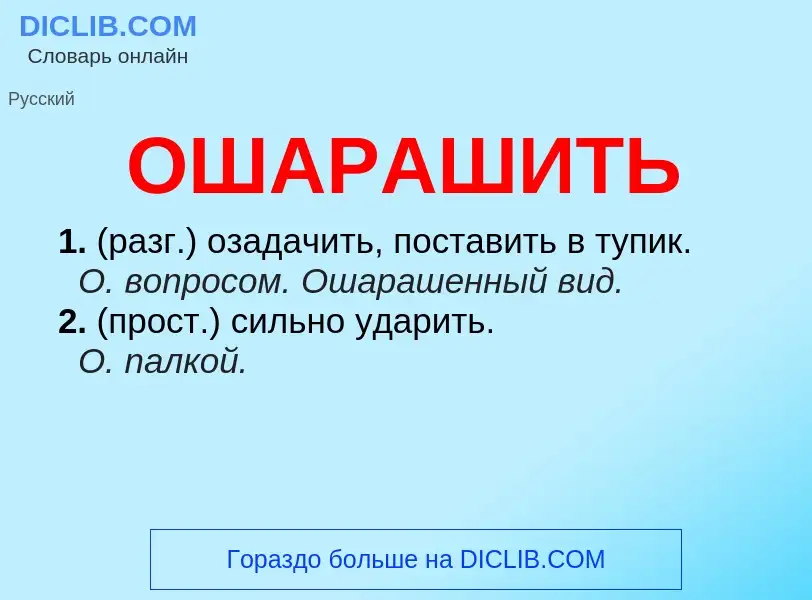 DICLIB.COM
Словарь онлайн

Русский

ОШАРАШИТЬ

1. (разг.) озадачить, поставить в тупик.
О. вопросом. Ошарашенный вид.
2. (прост.) сильно ударить.
О. палкой.

Гораздо больше на DICLIB.COM